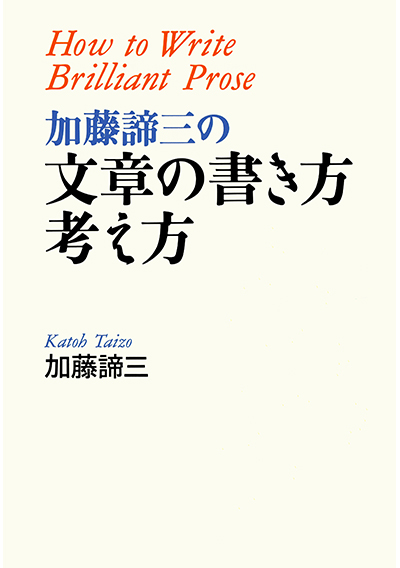 How to Write Brilliant Prose

加藤諦三の
文章の書き方
考え方

Katoh Taizo
加藤諦三